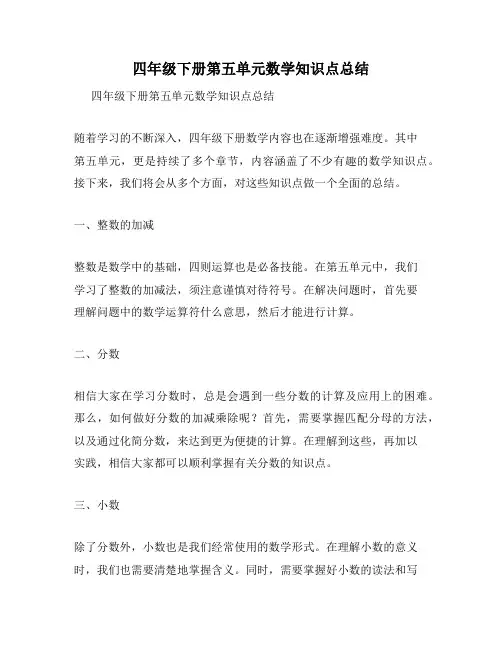 四年级下册第五单元数学知识点总结

四年级下册第五单元数学知识点总结

随着学习的不断深入，四年级下册数学内容也在逐渐增强难度。其中第五单元，更是持续了多个章节，内容涵盖了不少有趣的数学知识点。接下来，我们将会从多个方面，对这些知识点做一个全面的总结。

一、整数的加减

整数是数学中的基础，四则运算也是必备技能。在第五单元中，我们学习了整数的加减法，须注意谨慎对待符号。在解决问题时，首先要理解问题中的数学运算符什么意思，然后才能进行计算。

二、分数

相信大家在学习分数时，总是会遇到一些分数的计算及应用上的困难。那么，如何做好分数的加减乘除呢？首先，需要掌握匹配分母的方法，以及通过化简分数，来达到更为便捷的计算。在理解到这些，再加以实践，相信大家都可以顺利掌握有关分数的知识点。

三、小数

除了分数外，小数也是我们经常使用的数学形式。在理解小数的意义时，我们也需要清楚地掌握含义。同时，需要掌握好小数的读法和写